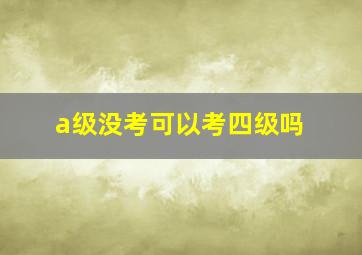 a级没考可以考四级吗